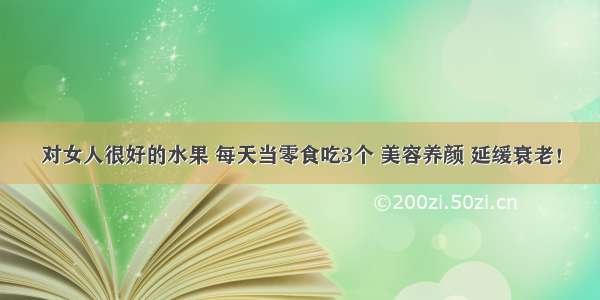 对女人很好的水果 每天当零食吃3个 美容养颜 延缓衰老！

©200zi.50zi.cn